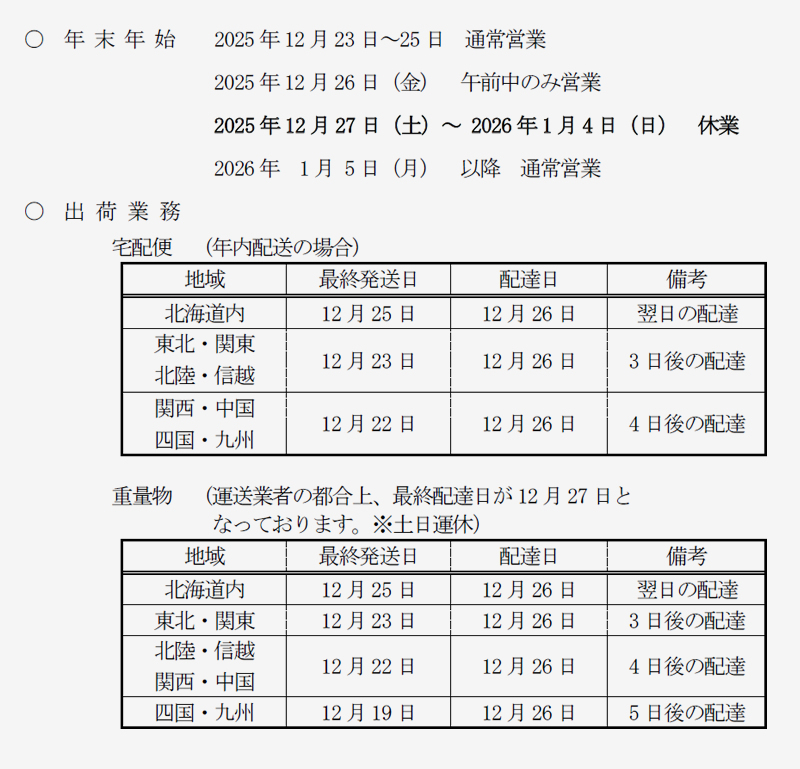 ○ 年末年始　2025年12月23日～25日　通常営業

2025年12月26日（金）　午前中のみ営業

2025年12月27日（土）～ 2026年1月4日（日）　休業

2026年　1月 5日（月）　以降　通常営業

○ 出荷業務

宅配便　（年内配送の場合）

| 地域 | 最終発送日 | 配達日 | 備考 |
|---|---|---|---|
| 北海道内 | 12月25日 | 12月26日 | 翌日の配達 |
| 東北・関東 北陸・信越 | 12月23日 | 12月26日 | 3日後の配達 |
| 関西・中国 四国・九州 | 12月22日 | 12月26日 | 4日後の配達 |

重量物　（運送業者の都合上、最終配達日が12月27日となっております。※土日運休）

| 地域 | 最終発送日 | 配達日 | 備考 |
|---|---|---|---|
| 北海道内 | 12月25日 | 12月26日 | 翌日の配達 |
| 東北・関東 | 12月23日 | 12月26日 | 3日後の配達 |
| 北陸・信越 関西・中国 | 12月22日 | 12月26日 | 4日後の配達 |
| 四国・九州 | 12月19日 | 12月26日 | 5日後の配達 |